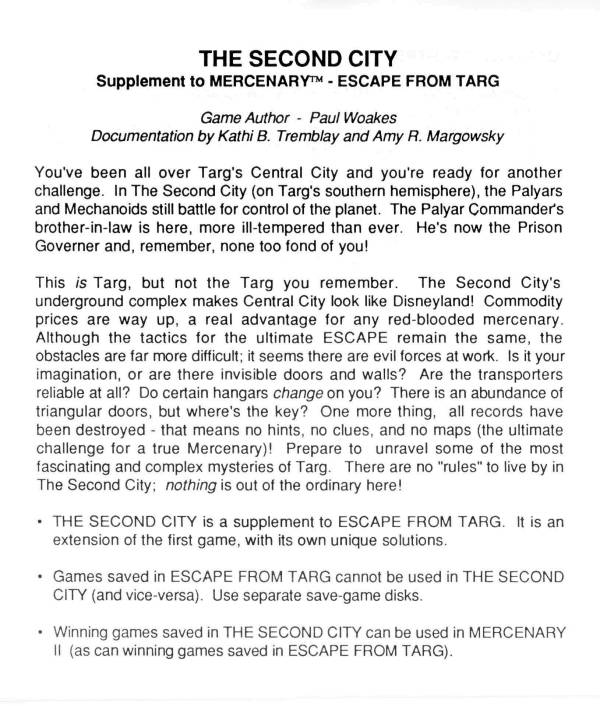 THE SECOND CITY
Supplement to MERCENARY™ - ESCAPE FROM TARG

Game Author - Paul Woakes
Documentation by Kathi B. Tremblay and Amy R. Margowsky

You've been all over Targ's Central City and you're ready for another challenge. In The Second City (on Targ's southern hemisphere), the Palyars and Mechanoids still battle for control of the planet. The Palyar Commander's brother-in-law is here, more ill-tempered than ever. He's now the Prison Governer and, remember, none too fond of you!

This is Targ, but not the Targ you remember. The Second City's underground complex makes Central City look like Disneyland! Commodity prices are way up, a real advantage for any red-blooded mercenary. Although the tactics for the ultimate ESCAPE remain the same, the obstacles are far more difficult; it seems there are evil forces at work. Is it your imagination, or are there invisible doors and walls? Are the transporters reliable at all? Do certain hangars change on you? There is an abundance of triangular doors, but where's the key? One more thing, all records have been destroyed - that means no hints, no clues, and no maps (the ultimate challenge for a true Mercenary)! Prepare to unravel some of the most fascinating and complex mysteries of Targ. There are no "rules" to live by in The Second City; nothing is out of the ordinary here!

• THE SECOND CITY is a supplement to ESCAPE FROM TARG. It is an extension of the first game, with its own unique solutions.

• Games saved in ESCAPE FROM TARG cannot be used in THE SECOND CITY (and vice-versa). Use separate save-game disks.

• Winning games saved in THE SECOND CITY can be used in MERCENARY II (as can winning games saved in ESCAPE FROM TARG).